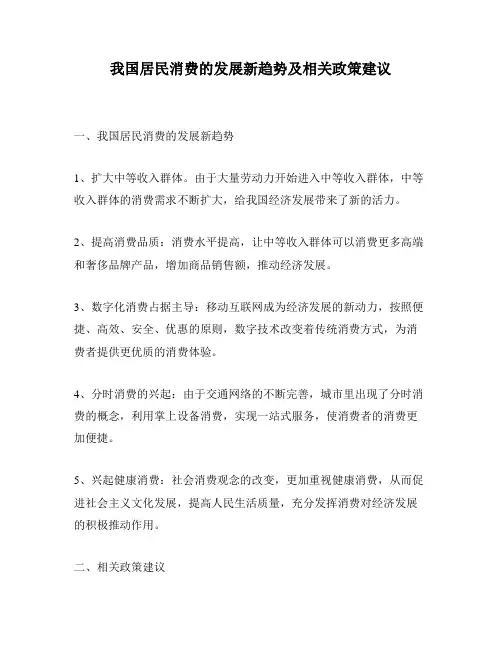 我国居民消费的发展新趋势及相关政策建议

一、我国居民消费的发展新趋势

1、扩大中等收入群体。由于大量劳动力开始进入中等收入群体，中等收入群体的消费需求不断扩大，给我国经济发展带来了新的活力。

2、提高消费品质：消费水平提高，让中等收入群体可以消费更多高端和奢侈品牌产品，增加商品销售额，推动经济发展。

3、数字化消费占据主导：移动互联网成为经济发展的新动力，按照便捷、高效、安全、优惠的原则，数字技术改变着传统消费方式，为消费者提供更优质的消费体验。

4、分时消费的兴起：由于交通网络的不断完善，城市里出现了分时消费的概念，利用掌上设备消费，实现一站式服务，使消费者的消费更加便捷。

5、兴起健康消费：社会消费观念的改变，更加重视健康消费，从而促进社会主义文化发展，提高人民生活质量，充分发挥消费对经济发展的积极推动作用。

二、相关政策建议